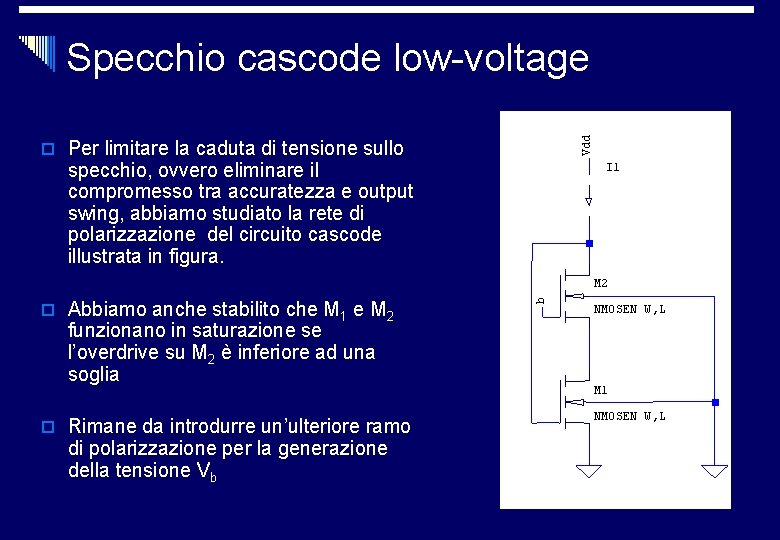 Specchio cascode low-voltage

Per limitare la caduta di tensione sullo specchio, ovvero eliminare il compromesso tra accuratezza e output swing, abbiamo studiato la rete di polarizzazione del circuito cascode illustrata in figura.

Abbiamo anche stabilito che $M_1$ e $M_2$ funzionano in saturazione se l'overdrive su $M_2$ è inferiore ad una soglia

Rimane da introdurre un'ulteriore ramo di polarizzazione per la generazione della tensione $V_b$

Vdd
I1
M2
b
NMOSEN W,L
M1
NMOSEN W,L